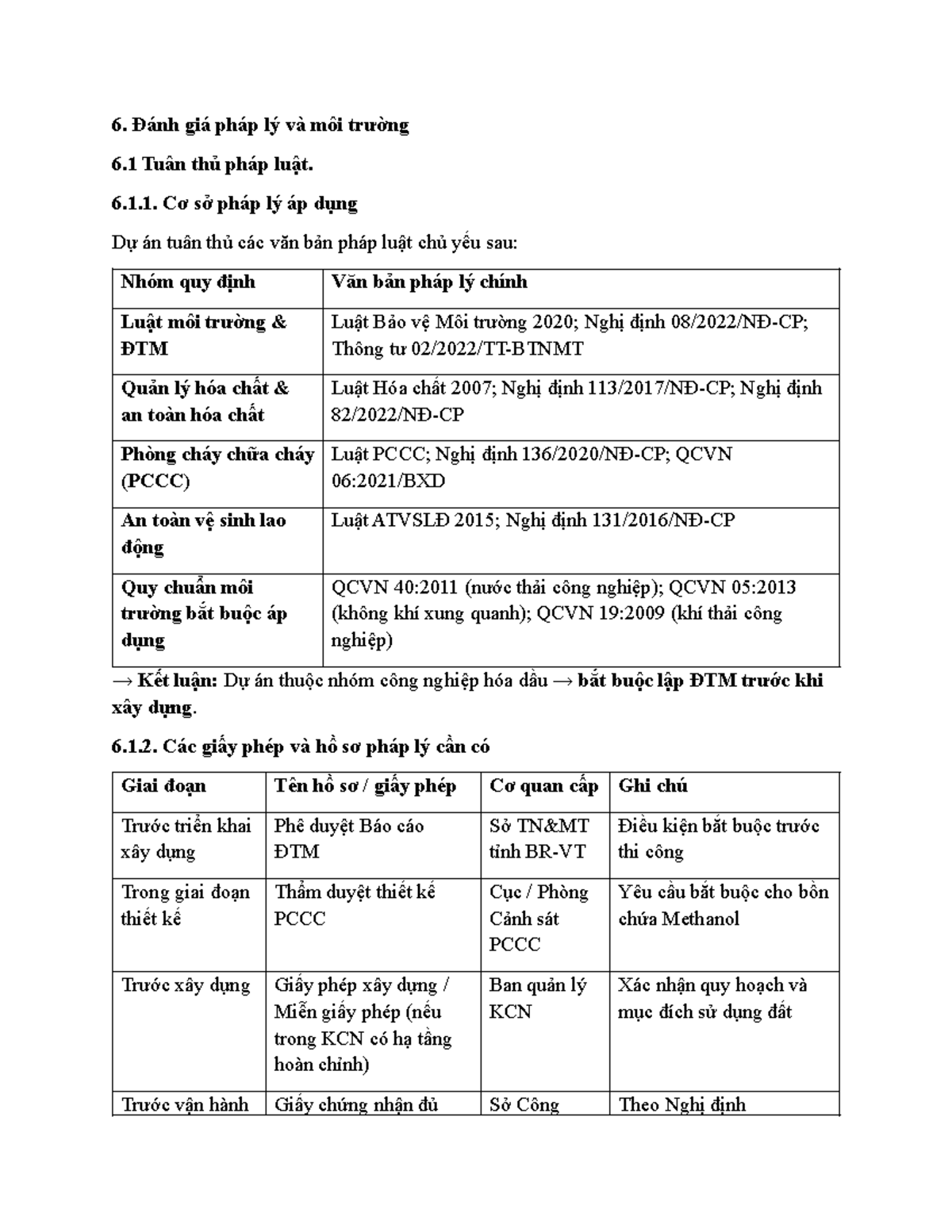 6. Đánh giá pháp lý và môi trường

6.1 Tuân thủ pháp luật.

6.1.1. Cơ sở pháp lý áp dụng

Dự án tuân thủ các văn bản pháp luật chủ yếu sau:

| Nhóm quy định | Văn bản pháp lý chính |
|---|---|
| Luật môi trường & ĐTM | Luật Bảo vệ Môi trường 2020; Nghị định 08/2022/NĐ-CP; Thông tư 02/2022/TT-BTNMT |
| Quản lý hóa chất & an toàn hóa chất | Luật Hóa chất 2007; Nghị định 113/2017/NĐ-CP; Nghị định 82/2022/NĐ-CP |
| Phòng cháy chữa cháy (PCCC) | Luật PCCC; Nghị định 136/2020/NĐ-CP; QCVN 06:2021/BXD |
| An toàn vệ sinh lao động | Luật ATVSLĐ 2015; Nghị định 131/2016/NĐ-CP |
| Quy chuẩn môi trường bắt buộc áp dụng | QCVN 40:2011 (nước thải công nghiệp); QCVN 05:2013 (không khí xung quanh); QCVN 19:2009 (khí thải công nghiệp) |

→ Kết luận: Dự án thuộc nhóm công nghiệp hóa dầu → bắt buộc lập ĐTM trước khi xây dựng.

6.1.2. Các giấy phép và hồ sơ pháp lý cần có

| Giai đoạn | Tên hồ sơ / giấy phép | Cơ quan cấp | Ghi chú |
|---|---|---|---|
| Trước triển khai xây dựng | Phê duyệt Báo cáo ĐTM | Sở TN&MT tỉnh BR-VT | Điều kiện bắt buộc trước thi công |
| Trong giai đoạn thiết kế | Thẩm duyệt thiết kế PCCC | Cục / Phòng Cảnh sát PCCC | Yêu cầu bắt buộc cho bồn chứa Methanol |
| Trước xây dựng | Giấy phép xây dựng / Miễn giấy phép (nếu trong KCN có hạ tầng hoàn chỉnh) | Ban quản lý KCN | Xác nhận quy hoạch và mục đích sử dụng đất |
| Trước vận hành | Giấy chứng nhận đủ | Sở Công | Theo Nghị định |